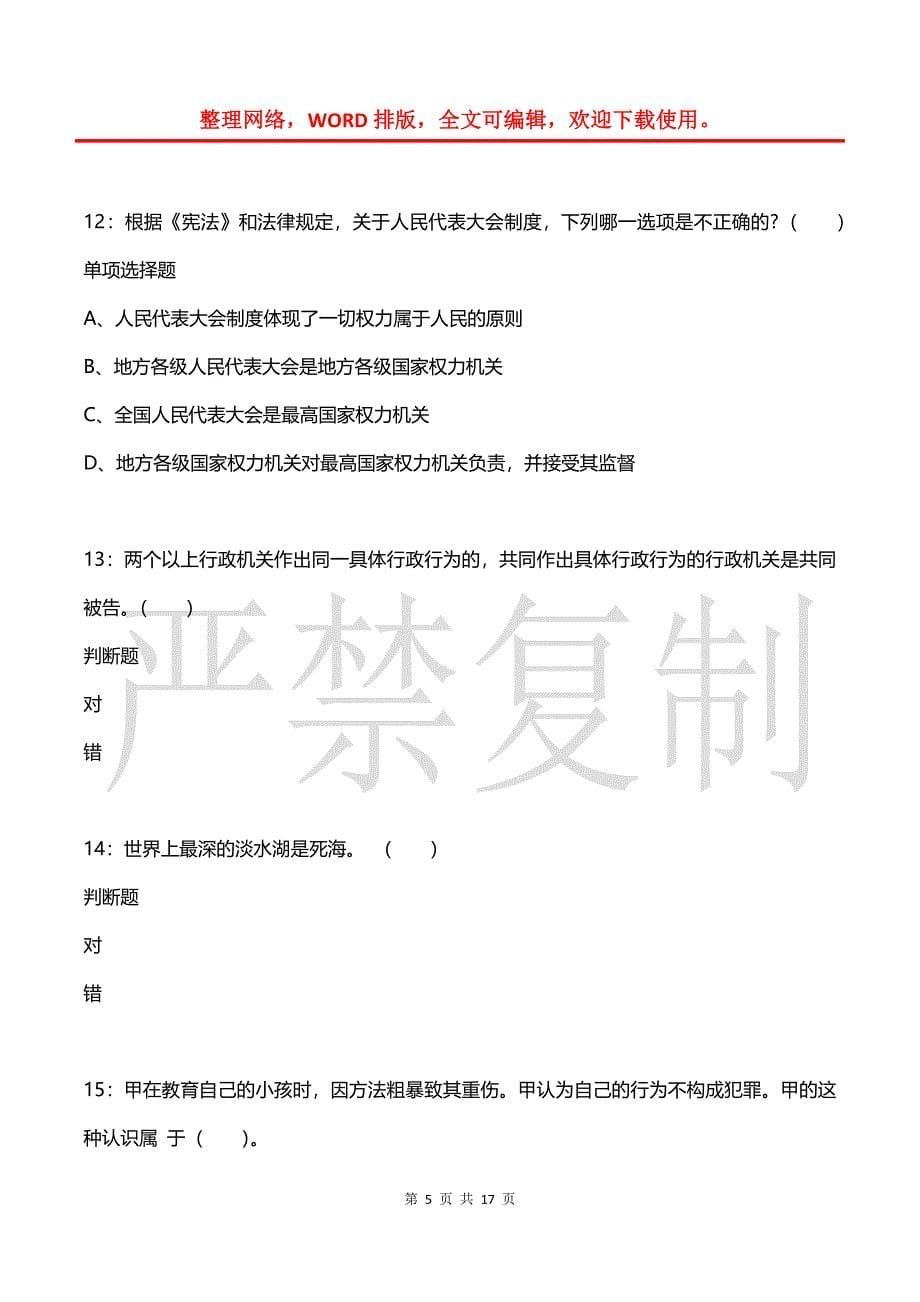 整理网络，WORD 排版，全文可编辑，欢迎下载使用。

12：根据《宪法》和法律规定，关于人民代表大会制度，下列哪一选项是不正确的？（　　）

单项选择题

A、人民代表大会制度体现了一切权力属于人民的原则

B、地方各级人民代表大会是地方各级国家权力机关

C、全国人民代表大会是最高国家权力机关

D、地方各级国家权力机关对最高国家权力机关负责，并接受其监督

13：两个以上行政机关作出同一具体行政行为的，共同作出具体行政行为的行政机关是共同被告。（　　）

判断题

对

错

严禁复制

14：世界上最深的淡水湖是死海。　（　　）

判断题

对

错

15：甲在教育自己的小孩时，因方法粗暴致其重伤。甲认为自己的行为不构成犯罪。甲的这种认识属 于（　　）。

第 5 页 共 17 页